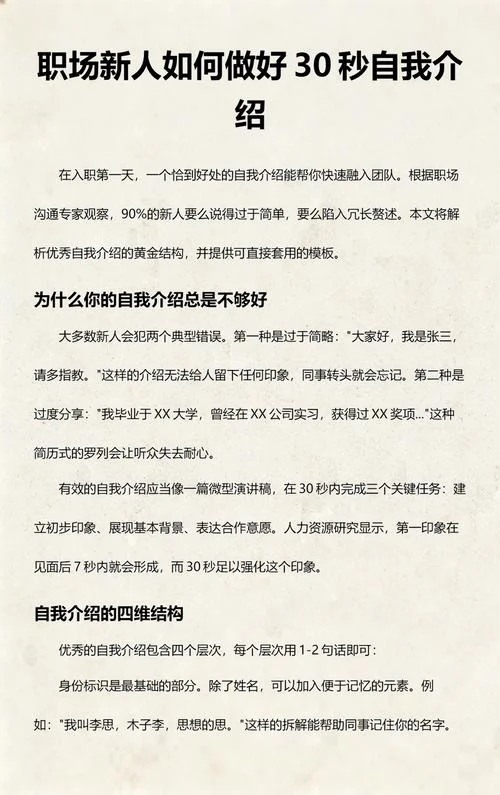 职场新人如何做好 30 秒自我介绍

在入职第一天，一个恰到好处的自我介绍能帮你快速融入团队。根据职场沟通专家观察，90%的新人要么说得过于简单，要么陷入冗长赘述。本文将解析优秀自我介绍的黄金结构，并提供可直接套用的模板。

为什么你的自我介绍总是不够好

大多数新人会犯两个典型错误。第一种是过于简略："大家好，我是张三，请多指教。"这样的介绍无法给人留下任何印象，同事转头就会忘记。第二种是过度分享："我毕业于 XX 大学，曾经在 XX 公司实习，获得过 XX 奖项..."这种简历式的罗列会让听众失去耐心。

有效的自我介绍应当像一篇微型演讲稿，在 30 秒内完成三个关键任务：建立初步印象、展现基本背景、表达合作意愿。人力资源研究显示，第一印象在见面后 7 秒内就会形成，而 30 秒足以强化这个印象。

自我介绍的四维结构

优秀的自我介绍包含四个层次，每个层次用 1-2 句话即可：

身份标识是最基础的部分。除了姓名，可以加入便于记忆的元素。例如："我叫李思，木子李，思想的思。"这样的拆解能帮助同事记住你的名字。